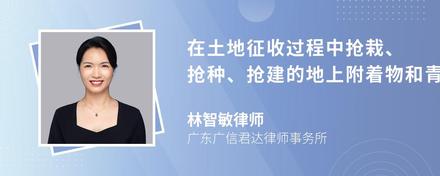 在土地征收过程中抢栽、抢种、抢建的地上附着物和青

林智敏律师
广东广信君达律师事务所